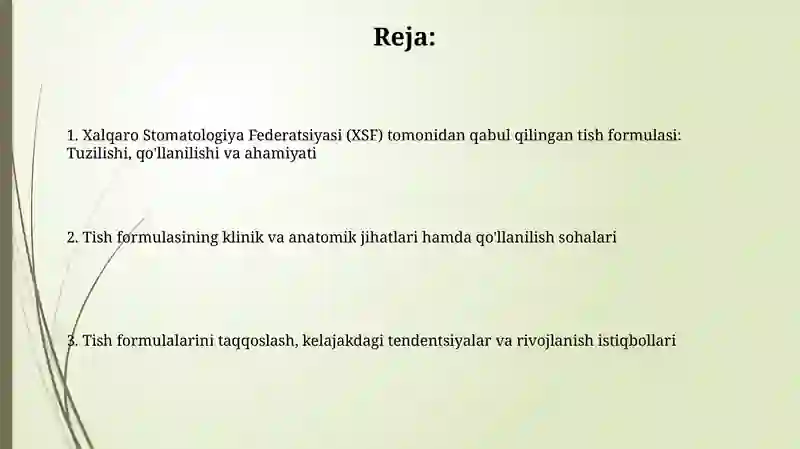 Reja:

1. Xalqaro Stomatologiya Federatsiyasi (XSF) tomonidan qabul qilingan tish formulasi: Tuzilishi, qo'llanilishi va ahamiyati

2. Tish formulasining klinik va anatomik jihatlari hamda qo'llanilish sohalari

3. Tish formulalarini taqqoslash, kelajakdagi tendentsiyalar va rivojlanish istiqbollari